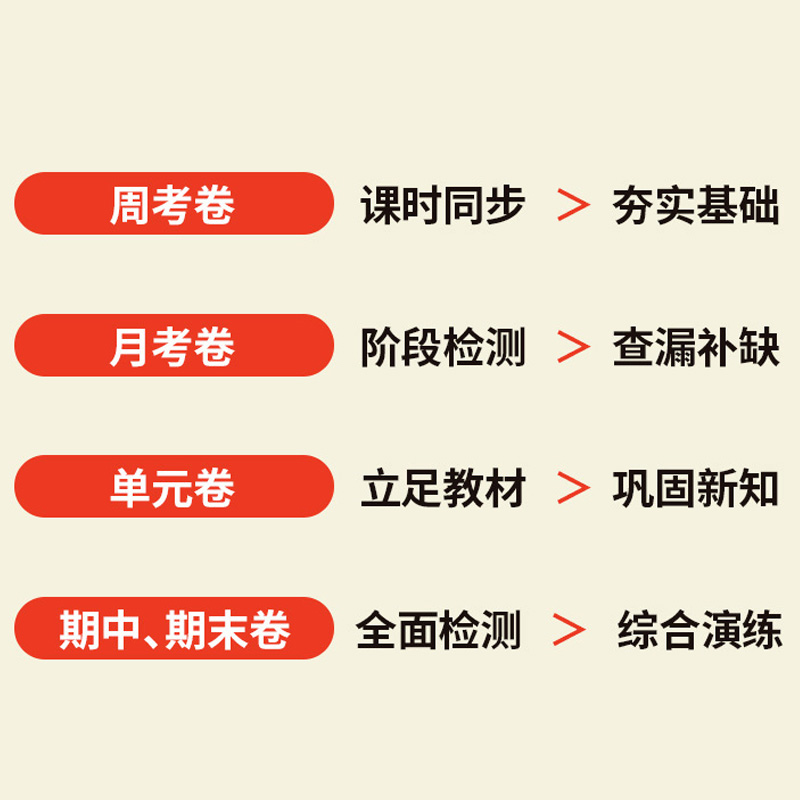 周考卷 课时同步 > 夯实基础

月考卷 阶段检测 > 查漏补缺

单元卷 立足教材 > 巩固新知

期中、期末卷 全面检测 > 综合演练